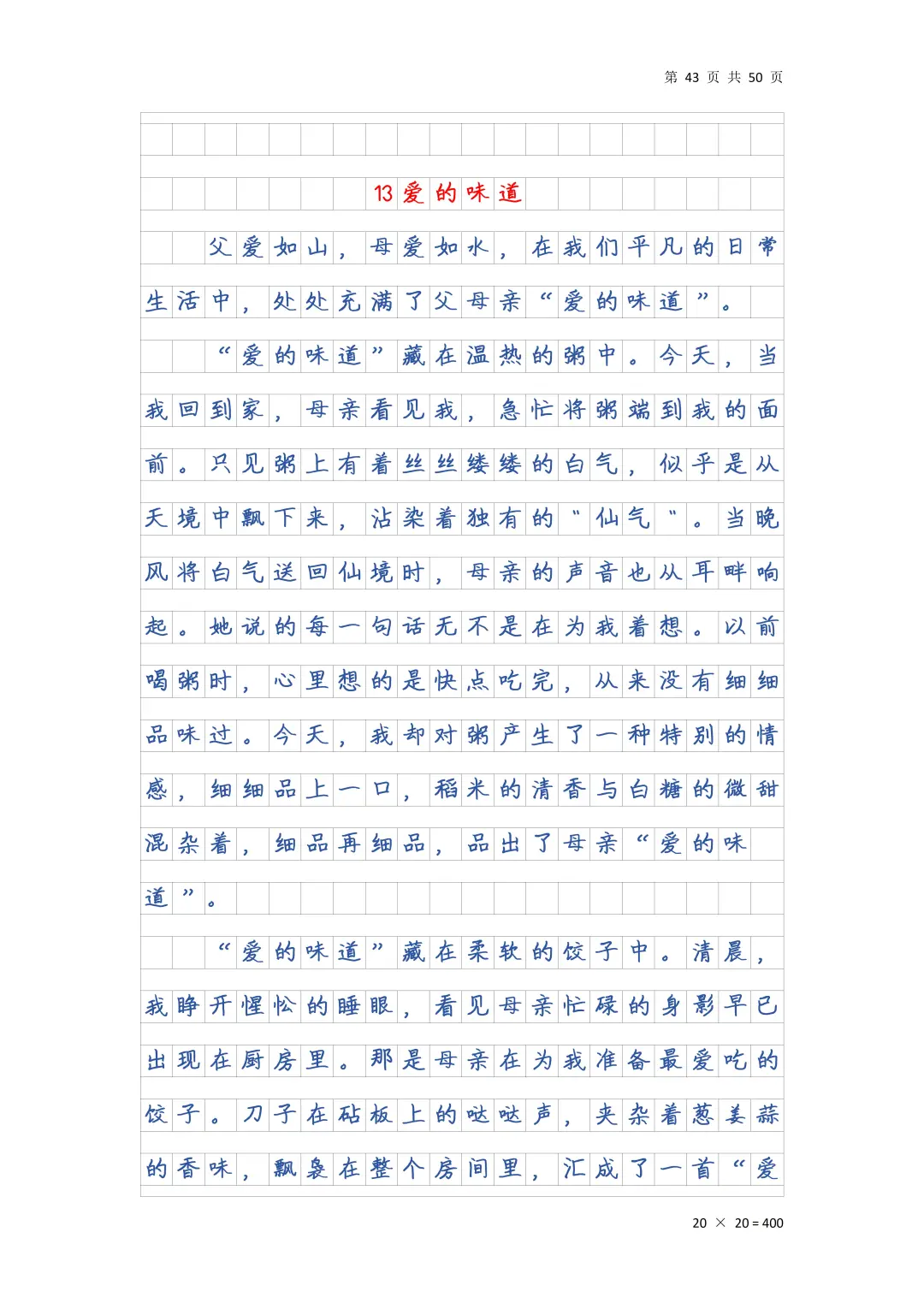 第 43 页 共 50 页

13 爱的味道

父爱如山，母爱如水，在我们平凡的日常生活中，处处充满了父母亲“爱的味道”。

“爱的味道”藏在温热的粥中。今天，当我回到家，母亲看见我，急忙将粥端到我的面前。只见粥上有着丝丝缕缕的白气，似乎是从天境中飘下来，沾染着独有的“仙气”。当晚风将白气送回仙境时，母亲的声音也从耳畔响起。她说的每一句话无不是在为我着想。以前喝粥时，心里想的是快点吃完，从来没有细细品味过。今天，我却对粥产生了一种特别的情感，细细品上一口，稻米的清香与白糖的微甜混杂着，细品再细品，品出了母亲“爱的味道”。

“爱的味道”藏在柔软的饺子中。清晨，我睁开惺忪的睡眼，看见母亲忙碌的身影早已出现在厨房里。那是母亲在为我准备最爱吃的饺子。刀子在砧板上的哒哒声，夹杂着葱姜蒜的香味，飘袅在整个房间里，汇成了一首“爱

20 × 20 = 400